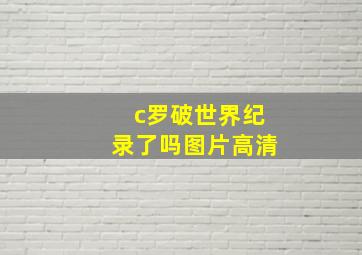 c罗破世界纪录了吗图片高清